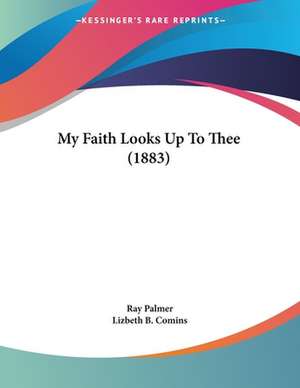 —KESSINGER'S RARE REPRINTS—

My Faith Looks Up To Thee (1883)

Ray Palmer
Lizbeth B. Comins